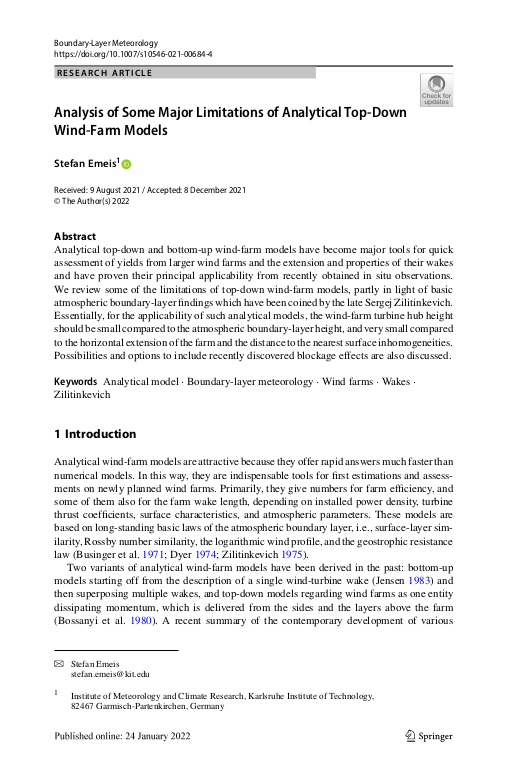 Boundary-Layer Meteorology
https://doi.org/10.1007/s10546-021-00684-4

RESEARCH ARTICLE

Check for updates

Analysis of Some Major Limitations of Analytical Top-Down Wind-Farm Models

Stefan Emeis$^1$

Received: 9 August 2021 / Accepted: 8 December 2021
© The Author(s) 2022

Abstract
Analytical top-down and bottom-up wind-farm models have become major tools for quick assessment of yields from larger wind farms and the extension and properties of their wakes and have proven their principal applicability from recently obtained in situ observations. We review some of the limitations of top-down wind-farm models, partly in light of basic atmospheric boundary-layer findings which have been coined by the late Sergej Zilitinkevich. Essentially, for the applicability of such analytical models, the wind-farm turbine hub height should be small compared to the atmospheric boundary-layer height, and very small compared to the horizontal extension of the farm and the distance to the nearest surface inhomogeneities. Possibilities and options to include recently discovered blockage effects are also discussed.

Keywords Analytical model · Boundary-layer meteorology · Wind farms · Wakes · Zilitinkevich

1 Introduction

Analytical wind-farm models are attractive because they offer rapid answers much faster than numerical models. In this way, they are indispensable tools for first estimations and assessments on newly planned wind farms. Primarily, they give numbers for farm efficiency, and some of them also for the farm wake length, depending on installed power density, turbine thrust coefficients, surface characteristics, and atmospheric parameters. These models are based on long-standing basic laws of the atmospheric boundary layer, i.e., surface-layer similarity, Rossby number similarity, the logarithmic wind profile, and the geostrophic resistance law (Businger et al. 1971; Dyer 1974; Zilitinkevich 1975).

Two variants of analytical wind-farm models have been derived in the past: bottom-up models starting off from the description of a single wind-turbine wake (Jensen 1983) and then superposing multiple wakes, and top-down models regarding wind farms as one entity dissipating momentum, which is delivered from the sides and the layers above the farm (Bossanyi et al. 1980). A recent summary of the contemporary development of various

Stefan Emeis
stefan.emeis@kit.edu

$^1$ Institute of Meteorology and Climate Research, Karlsruhe Institute of Technology, 82467 Garmisch-Partenkirchen, Germany

Published online: 24 January 2022

Springer